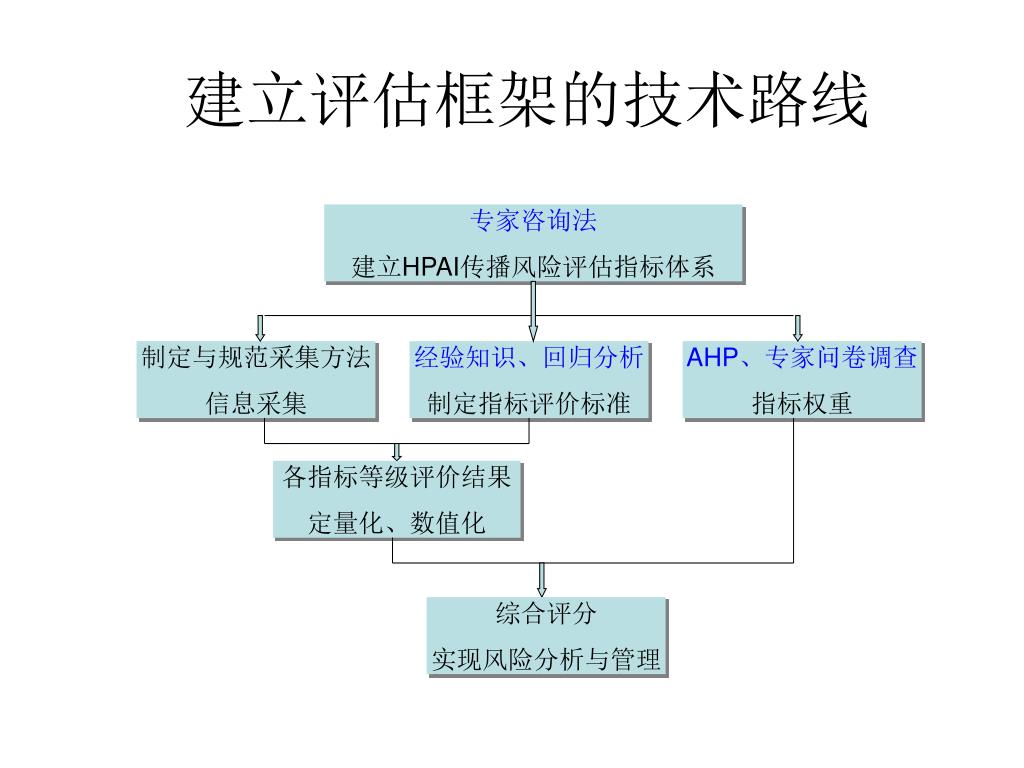 建立评估框架的技术路线

专家咨询法
建立HPAI传播风险评估指标体系

制定与规范采集方法
信息采集

经验知识、回归分析
制定指标评价标准

AHP、专家问卷调查
指标权重

各指标等级评价结果
定量化、数值化

综合评分
实现风险分析与管理